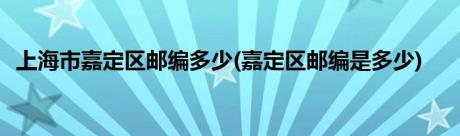 上海市嘉定区邮编多少(嘉定区邮编是多少)